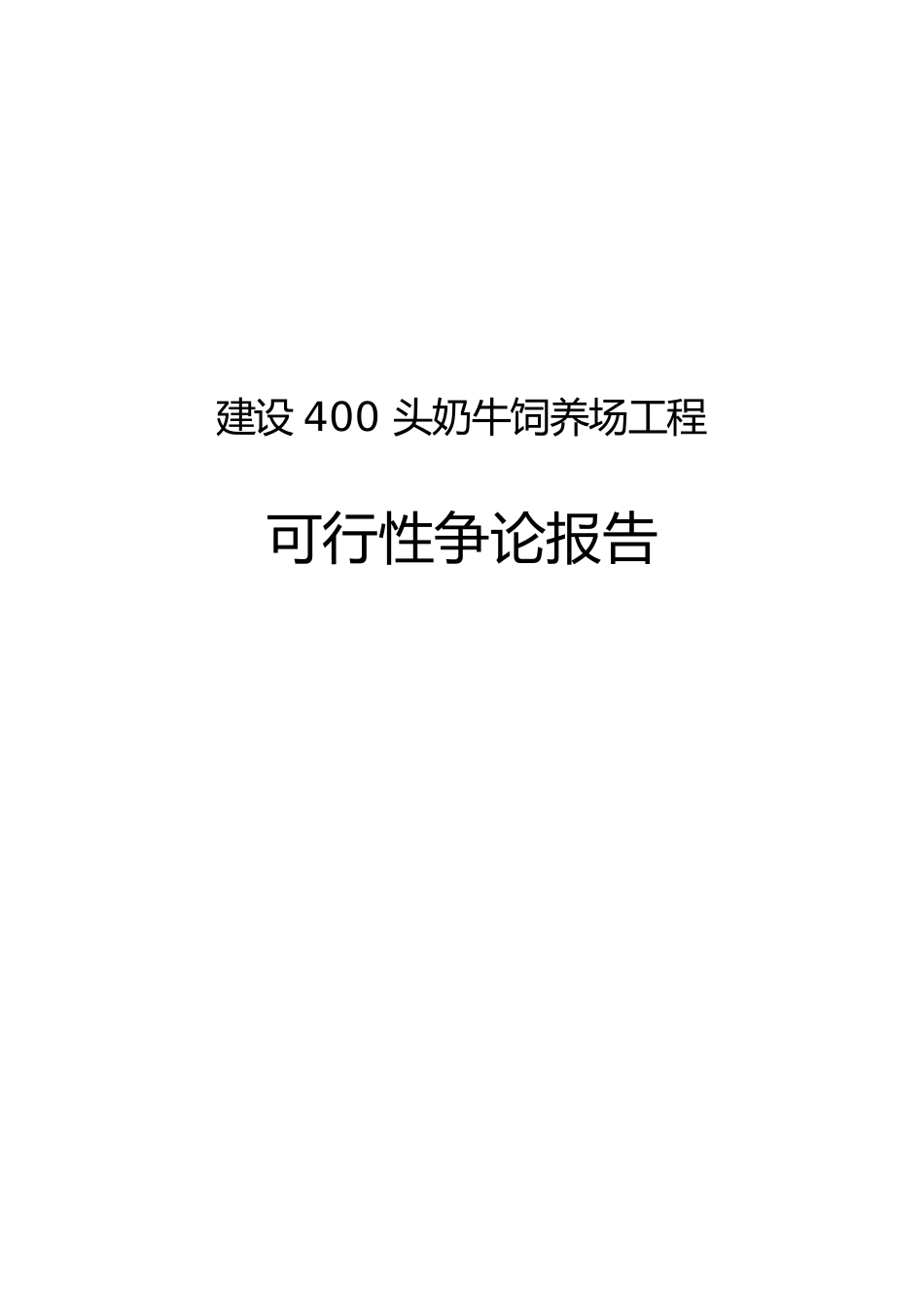 建设 400 头奶牛饲养场工程

可行性争论报告